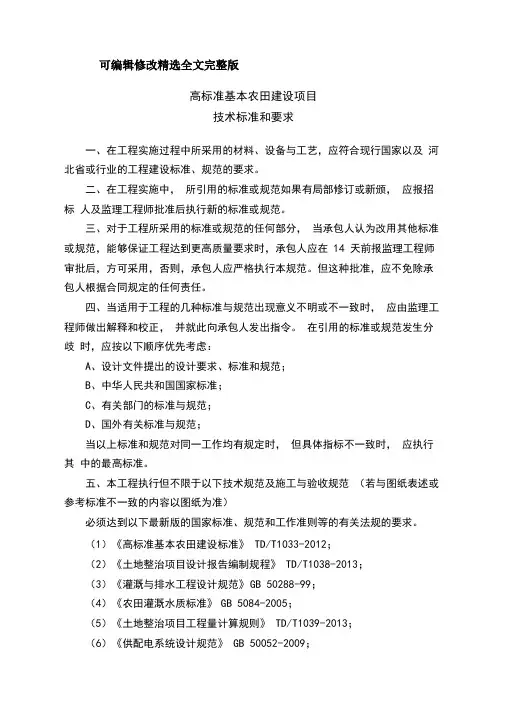 可编辑修改精选全文完整版

高标准基本农田建设项目
技术标准和要求

一、在工程实施过程中所采用的材料、设备与工艺，应符合现行国家以及 河北省或行业的工程建设标准、规范的要求。

二、在工程实施中， 所引用的标准或规范如果有局部修订或新颁， 应报招标 人及监理工程师批准后执行新的标准或规范。

三、对于工程所采用的标准或规范的任何部分， 当承包人认为改用其他标准或规范，能够保证工程达到更高质量要求时，承包人应在 14 天前报监理工程师审批后，方可采用，否则，承包人应严格执行本规范。但这种批准，应不免除承包人根据合同规定的任何责任。

四、当适用于工程的几种标准与规范出现意义不明或不一致时， 应由监理工程师做出解释和校正， 并就此向承包人发出指令。 在引用的标准或规范发生分歧 时，应按以下顺序优先考虑：

A、设计文件提出的设计要求、标准和规范；

B、中华人民共和国国家标准；

C、有关部门的标准与规范；

D、国外有关标准与规范；

当以上标准和规范对同一工作均有规定时， 但具体指标不一致时， 应执行其 中的最高标准。

五、本工程执行但不限于以下技术规范及施工与验收规范 （若与图纸表述或参考标准不一致的内容以图纸为准）

必须达到以下最新版的国家标准、规范和工作准则等的有关法规的要求。

（1）《高标准基本农田建设标准》 TD/T1033-2012；

（2）《土地整治项目设计报告编制规程》 TD/T1038-2013；

（3）《灌溉与排水工程设计规范》GB 50288-99；

（4）《农田灌溉水质标准》 GB 5084-2005；

（5）《土地整治项目工程量计算规则》 TD/T1039-2013；

（6）《供配电系统设计规范》 GB 50052-2009；